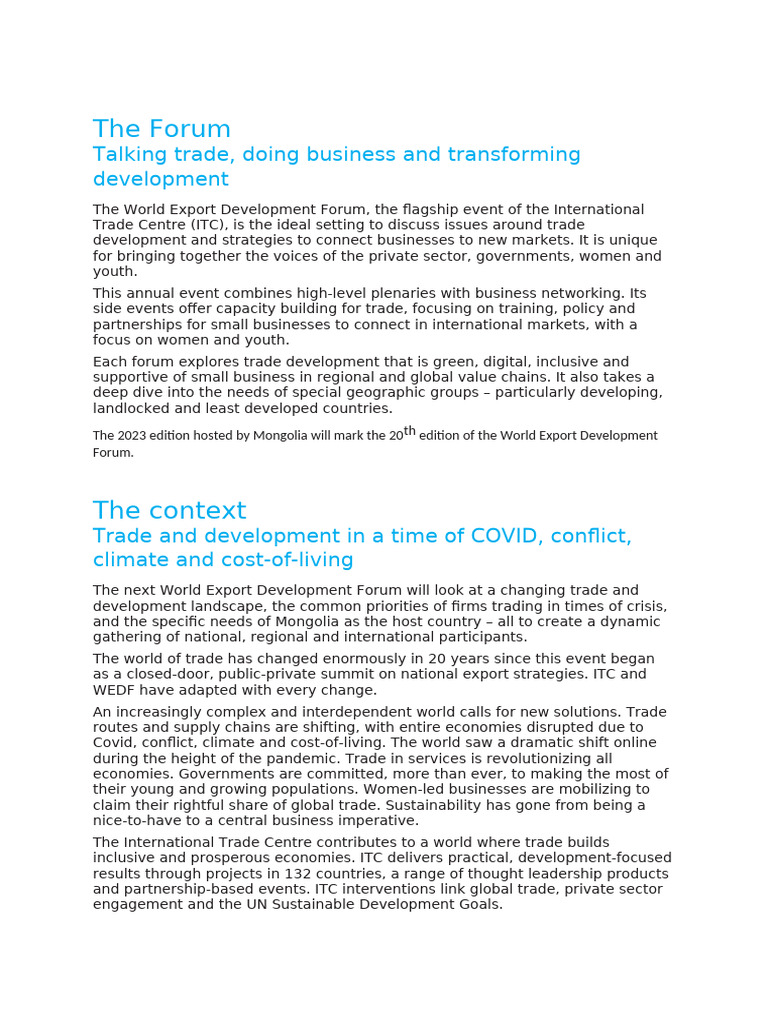 The Forum
Talking trade, doing business and transforming development

The World Export Development Forum, the flagship event of the International Trade Centre (ITC), is the ideal setting to discuss issues around trade development and strategies to connect businesses to new markets. It is unique for bringing together the voices of the private sector, governments, women and youth.

This annual event combines high-level plenaries with business networking. Its side events offer capacity building for trade, focusing on training, policy and partnerships for small businesses to connect in international markets, with a focus on women and youth.

Each forum explores trade development that is green, digital, inclusive and supportive of small business in regional and global value chains. It also takes a deep dive into the needs of special geographic groups – particularly developing, landlocked and least developed countries.

The 2023 edition hosted by Mongolia will mark the 20$^{th}$ edition of the World Export Development Forum.

The context
Trade and development in a time of COVID, conflict, climate and cost-of-living

The next World Export Development Forum will look at a changing trade and development landscape, the common priorities of firms trading in times of crisis, and the specific needs of Mongolia as the host country – all to create a dynamic gathering of national, regional and international participants.

The world of trade has changed enormously in 20 years since this event began as a closed-door, public-private summit on national export strategies. ITC and WEDF have adapted with every change.

An increasingly complex and interdependent world calls for new solutions. Trade routes and supply chains are shifting, with entire economies disrupted due to Covid, conflict, climate and cost-of-living. The world saw a dramatic shift online during the height of the pandemic. Trade in services is revolutionizing all economies. Governments are committed, more than ever, to making the most of their young and growing populations. Women-led businesses are mobilizing to claim their rightful share of global trade. Sustainability has gone from being a nice-to-have to a central business imperative.

The International Trade Centre contributes to a world where trade builds inclusive and prosperous economies. ITC delivers practical, development-focused results through projects in 132 countries, a range of thought leadership products and partnership-based events. ITC interventions link global trade, private sector engagement and the UN Sustainable Development Goals.